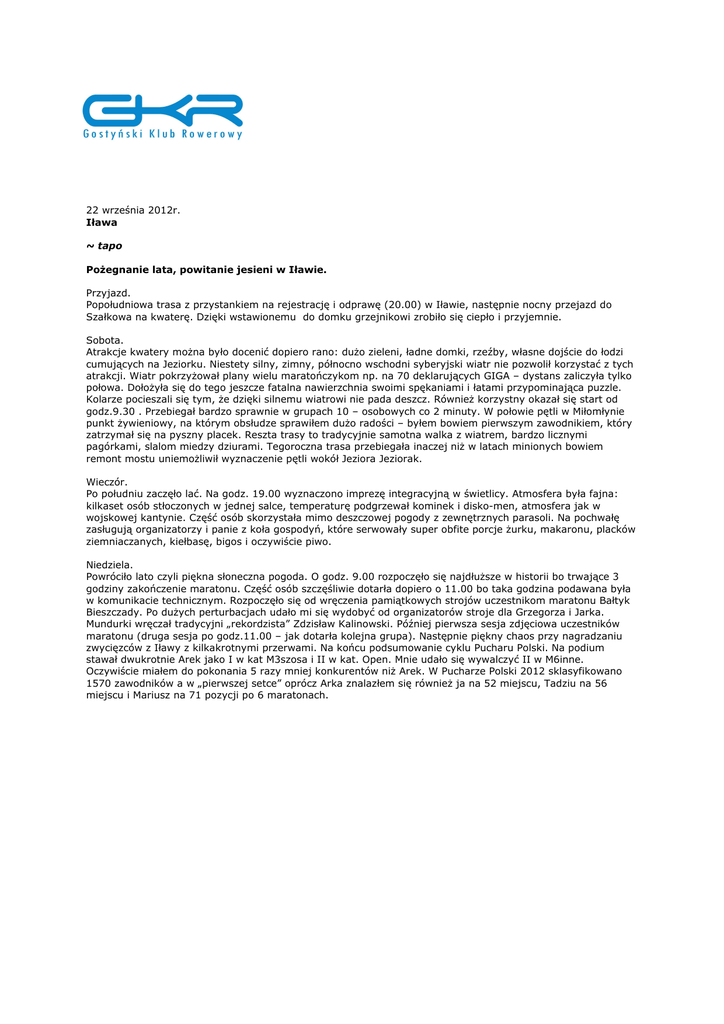 GKR
Gostyński Klub Rowerowy

22 września 2012r.
Iława

~ tapo

Pożegnanie lata, powitanie jesieni w Iławie.

Przyjazd.
Popołudniowa trasa z przystankiem na rejestrację i odprawę (20.00) w Iławie, następnie nocny przejazd do Szałkowa na kwaterę. Dzięki wstawionemu do domku grzejnikowi zrobiło się ciepło i przyjemnie.

Sobota.
Atrakcje kwatery można było docenić dopiero rano: dużo zieleni, ładne domki, rzeźby, własne dojście do łodzi cumujących na Jeziorku. Niestety silny, zimny, północno wschodni syberyjski wiatr nie pozwolił korzystać z tych atrakcji. Wiatr pokrzyżował plany wielu maratończykom np. na 70 deklarujących GIGA – dystans zaliczyła tylko połowa. Dołożyła się do tego jeszcze fatalna nawierzchnia swoimi spękaniami i łatami przypominająca puzzle. Kolarze pocieszali się tym, że dzięki silnemu wiatrowi nie pada deszcz. Również korzystny okazał się start od godz.9.30 . Przebiegał bardzo sprawnie w grupach 10 – osobowych co 2 minuty. W połowie pętli w Miłomłynie punkt żywieniowy, na którym obsłudze sprawiłem dużo radości – byłem bowiem pierwszym zawodnikiem, który zatrzymał się na pyszny placek. Reszta trasy to tradycyjnie samotna walka z wiatrem, bardzo licznymi pagórkami, slalom miedzy dziurami. Tegoroczna trasa przebiegała inaczej niż w latach minionych bowiem remont mostu uniemożliwił wyznaczenie pętli wokół Jeziora Jeziorak.

Wieczór.
Po południu zaczęło lać. Na godz. 19.00 wyznaczono imprezę integracyjną w świetlicy. Atmosfera była fajna: kilkaset osób stłoczonych w jednej salce, temperaturę podgrzewał kominek i disko-men, atmosfera jak w wojskowej kantynie. Część osób skorzystała mimo deszczowej pogody z zewnętrznych parasoli. Na pochwałę zasługują organizatorzy i panie z koła gospodyń, które serwowały super obfite porcje żurku, makaronu, placków ziemniaczanych, kiełbasę, bigos i oczywiście piwo.

Niedziela.
Powróciło lato czyli piękna słoneczna pogoda. O godz. 9.00 rozpoczęło się najdłuższe w historii bo trwające 3 godziny zakończenie maratonu. Część osób szczęśliwie dotarła dopiero o 11.00 bo taka godzina podawana była w komunikacie technicznym. Rozpoczęło się od wręczenia pamiątkowych strojów uczestnikom maratonu Bałtyk Bieszczady. Po dużych perturbacjach udało mi się wydobyć od organizatorów stroje dla Grzegorza i Jarka. Mundurki wręczał tradycyjni „rekordzista" Zdzisław Kalinowski. Później pierwsza sesja zdjęciowa uczestników maratonu (druga sesja po godz.11.00 – jak dotarła kolejna grupa). Następnie piękny chaos przy nagradzaniu zwycięzców z Iławy z kilkakrotnymi przerwami. Na końcu podsumowanie cyklu Pucharu Polski. Na podium stawał dwukrotnie Arek jako I w kat M3szosa i II w kat. Open. Mnie udało się wywalczyć II w M6inne. Oczywiście miałem do pokonania 5 razy mniej konkurentów niż Arek. W Pucharze Polski 2012 sklasyfikowano 1570 zawodników a w „pierwszej setce" oprócz Arka znalazłem się również ja na 52 miejscu, Tadziu na 56 miejscu i Mariusz na 71 pozycji po 6 maratonach.